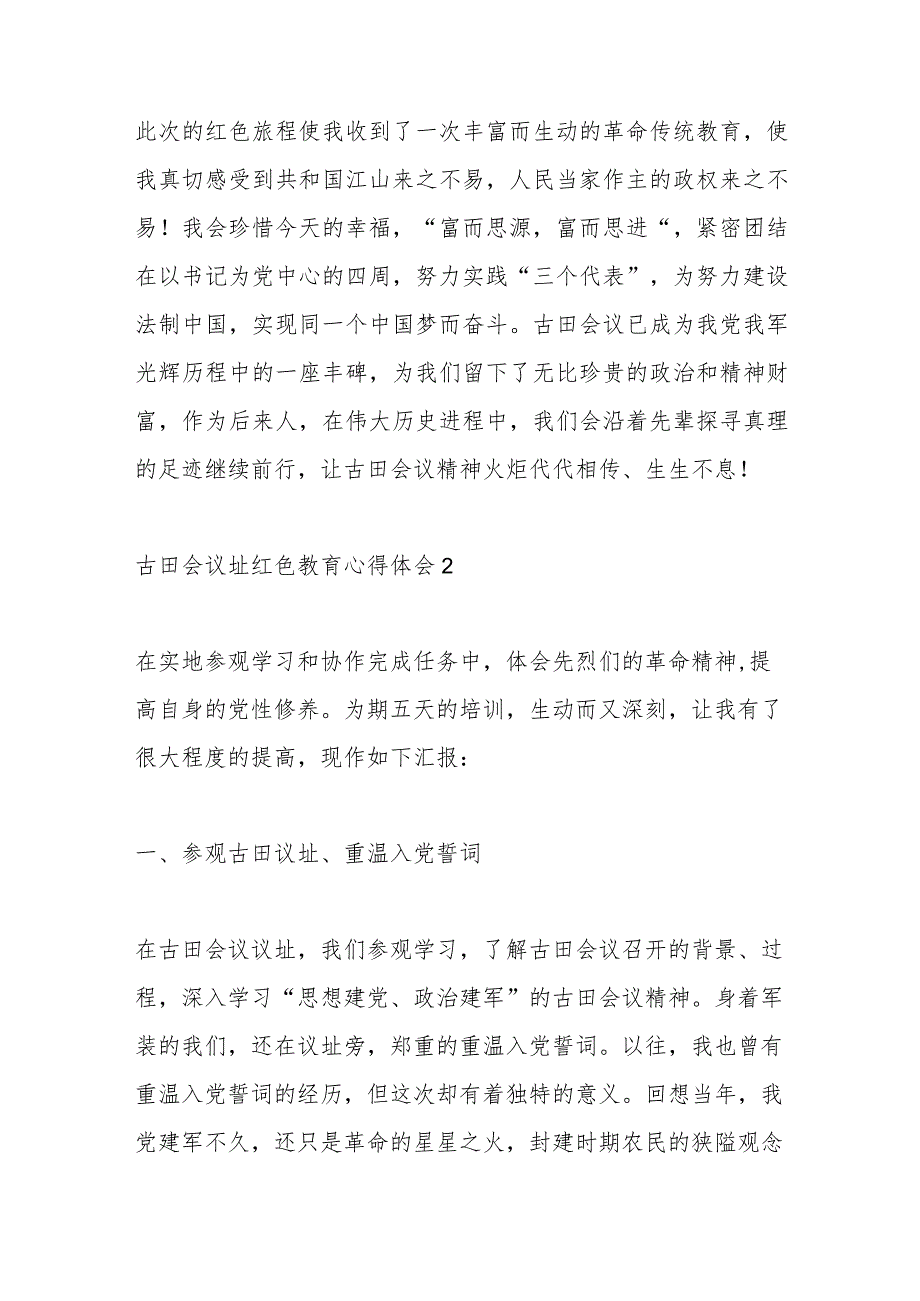 此次的红色旅程使我收到了一次丰富而生动的革命传统教育，使我真切感受到共和国江山来之不易，人民当家作主的政权来之不易！我会珍惜今天的幸福，“富而思源，富而思进“，紧密团结在以书记为党中心的四周，努力实践“三个代表”，为努力建设法制中国，实现同一个中国梦而奋斗。古田会议已成为我党我军光辉历程中的一座丰碑，为我们留下了无比珍贵的政治和精神财富，作为后来人，在伟大历史进程中，我们会沿着先辈探寻真理的足迹继续前行，让古田会议精神火炬代代相传、生生不息！

古田会议址红色教育心得体会2

在实地参观学习和协作完成任务中，体会先烈们的革命精神,提高自身的党性修养。为期五天的培训，生动而又深刻，让我有了很大程度的提高，现作如下汇报：

一、参观古田议址、重温入党誓词

在古田会议议址，我们参观学习，了解古田会议召开的背景、过程，深入学习“思想建党、政治建军”的古田会议精神。身着军装的我们，还在议址旁，郑重的重温入党誓词。以往，我也曾有重温入党誓词的经历，但这次却有着独特的意义。回想当年，我党建军不久，还只是革命的星星之火，封建时期农民的狭隘观念